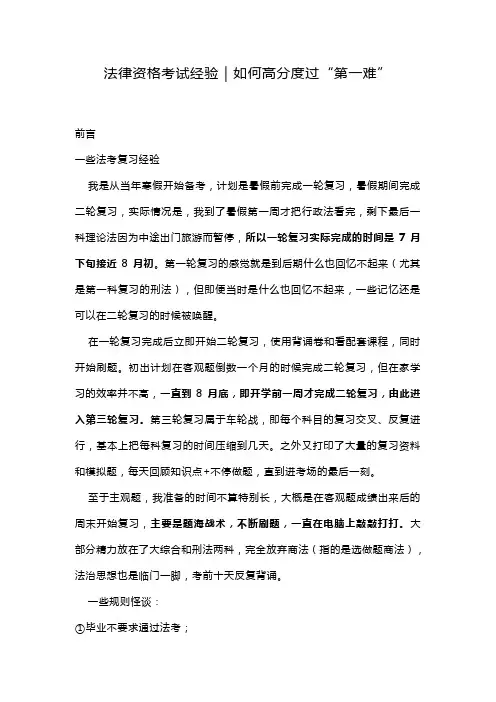 法律资格考试经验｜如何高分度过“第一难”

前言

一些法考复习经验

我是从当年寒假开始备考，计划是暑假前完成一轮复习，暑假期间完成二轮复习，实际情况是，我到了暑假第一周才把行政法看完，剩下最后一科理论法因为中途出门旅游而暂停，所以一轮复习实际完成的时间是 7 月下旬接近 8 月初。第一轮复习的感觉就是到后期什么也回忆不起来（尤其是第一科复习的刑法），但即便当时是什么也回忆不起来，一些记忆还是可以在二轮复习的时候被唤醒。

在一轮复习完成后立即开始二轮复习，使用背诵卷和看配套课程，同时开始刷题。初出计划在客观题倒数一个月的时候完成二轮复习，但在家学习的效率并不高，一直到 8 月底，即开学前一周才完成二轮复习，由此进入第三轮复习。第三轮复习属于车轮战，即每个科目的复习交叉、反复进行，基本上把每科复习的时间压缩到几天。之外又打印了大量的复习资料和模拟题，每天回顾知识点+不停做题，直到进考场的最后一刻。

至于主观题，我准备的时间不算特别长，大概是在客观题成绩出来后的周末开始复习，主要是题海战术，不断刷题，一直在电脑上敲敲打打。大部分精力放在了大综合和刑法两科，完全放弃商法（指的是选做题商法），法治思想也是临门一脚，考前十天反复背诵。

一些规则怪谈：

①毕业不要求通过法考；